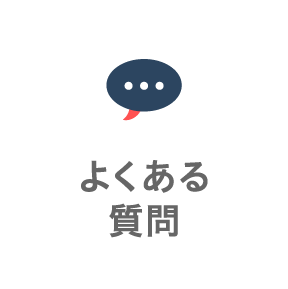 よくある
質問